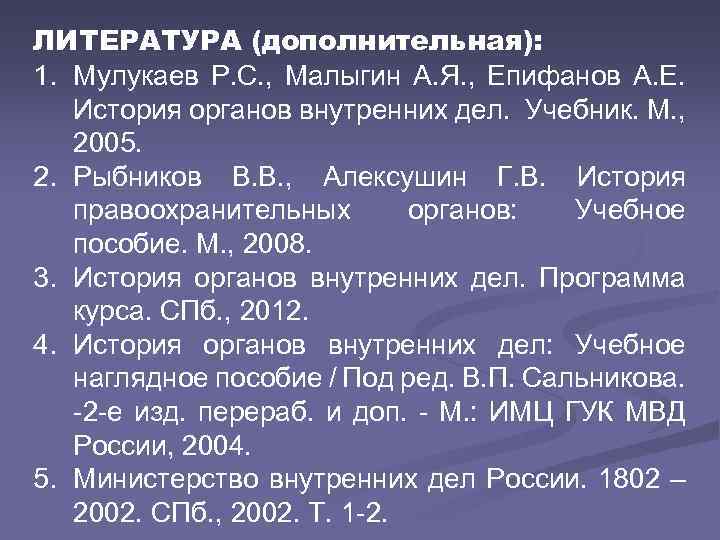 ЛИТЕРАТУРА (дополнительная):

1. Мулукаев Р.С., Малыгин А.Я., Епифанов А.Е. История органов внутренних дел. Учебник. М., 2005.
2. Рыбников В.В., Алексушин Г.В. История правоохранительных органов: Учебное пособие. М., 2008.
3. История органов внутренних дел. Программа курса. СПб., 2012.
4. История органов внутренних дел: Учебное наглядное пособие / Под ред. В.П. Сальникова. -2-е изд. перераб. и доп. - М.: ИМЦ ГУК МВД России, 2004.
5. Министерство внутренних дел России. 1802 – 2002. СПб., 2002. Т. 1-2.